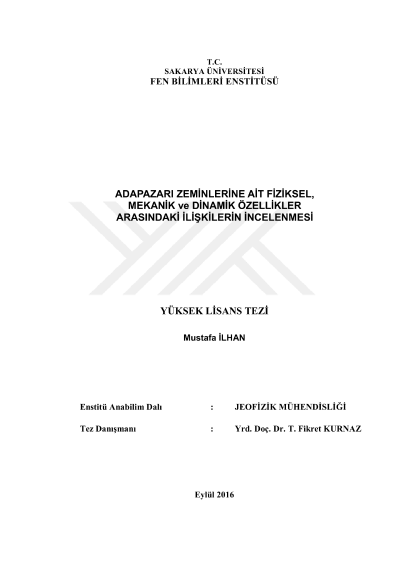 T.C.
SAKARYA ÜNİVERSİTESİ
FEN BİLİMLERİ ENSTİTÜSÜ

ADAPAZARI ZEMİNLERİNE AİT FİZİKSEL, MEKANİK ve DİNAMİK ÖZELLİKLER ARASINDAKİ İLİŞKİLERİN İNCELENMESİ

YÜKSEK LİSANS TEZİ

Mustafa İLHAN

Enstitü Anabilim Dalı : JEOFİZİK MÜHENDİSLİĞİ

Tez Danışmanı : Yrd. Doç. Dr. T. Fikret KURNAZ

Eylül 2016